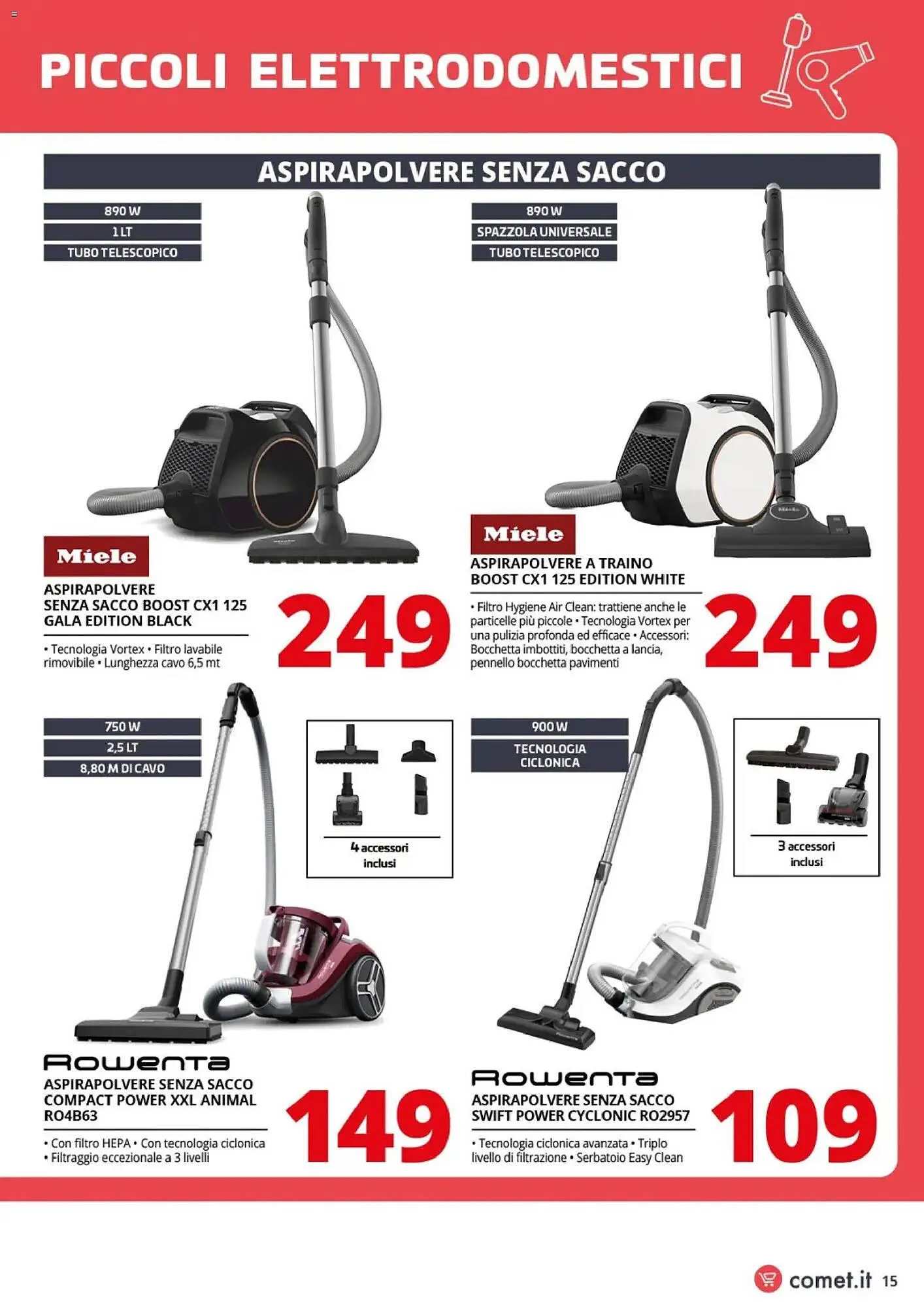 PICCOLI ELETTRODOMESTICI

ASPIRAPOLVERE SENZA SACCO

890 W
1 LT
TUBO TELESCOPICO

Miele

ASPIRAPOLVERE SENZA SACCO BOOST CX1 125 GALA EDITION BLACK

• Tecnologia Vortex • Filtro lavabile rimovibile • Lunghezza cavo 6,5 mt

249

890 W
SPAZZOLA UNIVERSALE
TUBO TELESCOPICO

Miele

ASPIRAPOLVERE A TRAINO BOOST CX1 125 EDITION WHITE

• Filtro Hygiene Air Clean: trattiene anche le particelle più piccole • Tecnologia Vortex per una pulizia profonda ed efficace • Accessori: Bocchetta imbottiti, bocchetta a lancia, pennello bocchetta pavimenti

249

750 W
2,5 LT
8,80 M DI CAVO

4 accessori inclusi

Rowenta

ASPIRAPOLVERE SENZA SACCO COMPACT POWER XXL ANIMAL RO4B63

• Con filtro HEPA • Con tecnologia ciclonica
• Filtraggio eccezionale a 3 livelli

149

900 W
TECNOLOGIA CICLONICA

3 accessori inclusi

Rowenta

ASPIRAPOLVERE SENZA SACCO SWIFT POWER CYCLONIC RO2957

• Tecnologia ciclonica avanzata • Triplo livello di filtrazione • Serbatoio Easy Clean

109

comet.it 15